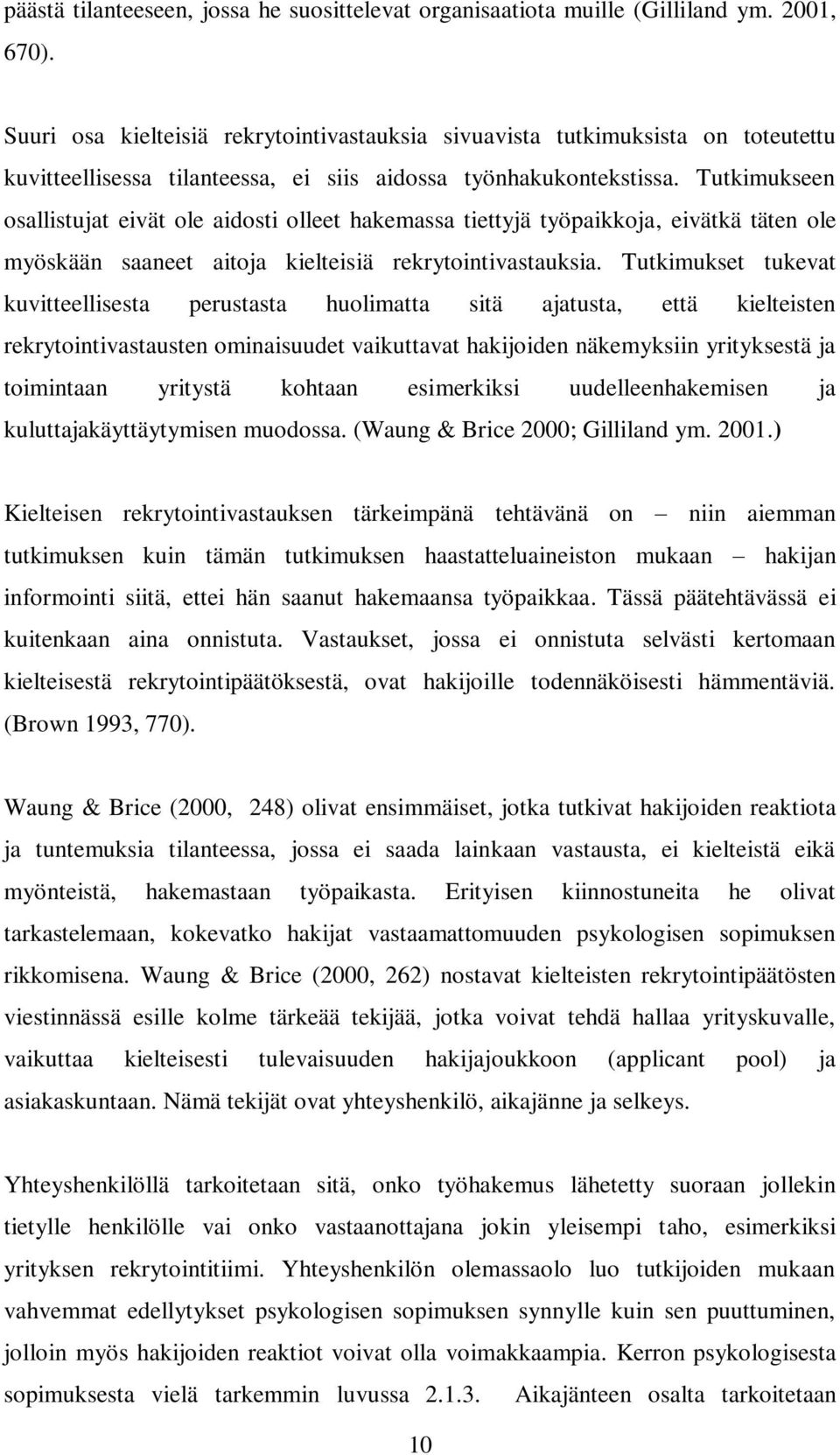 päästä tilanteeseen, jossa he suosittelevat organisaatiota muille (Gilliland ym. 2001, 670).

Suuri osa kielteisiä rekrytointivastauksia sivuavista tutkimuksista on toteutettu kuvitteellisessa tilanteessa, ei siis aidossa työnhakukontekstissa. Tutkimukseen osallistujat eivät ole aidosti olleet hakemassa tiettyjä työpaikkoja, eivätkä täten ole myöskään saaneet aitoja kielteisiä rekrytointivastauksia. Tutkimukset tukevat kuvitteellisesta perustasta huolimatta sitä ajatusta, että kielteisten rekrytointivastausten ominaisuudet vaikuttavat hakijoiden näkemyksiin yrityksestä ja toimintaan yritystä kohtaan esimerkiksi uudelleenhakemisen ja kuluttajakäyttäytymisen muodossa. (Waung & Brice 2000; Gilliland ym. 2001.)

Kielteisen rekrytointivastauksen tärkeimpänä tehtävänä on – niin aiemman tutkimuksen kuin tämän tutkimuksen haastatteluaineiston mukaan – hakijan informointi siitä, ettei hän saanut hakemaansa työpaikkaa. Tässä päätehtävässä ei kuitenkaan aina onnistuta. Vastaukset, jossa ei onnistuta selvästi kertomaan kielteisestä rekrytointipäätöksestä, ovat hakijoille todennäköisesti hämmentäviä. (Brown 1993, 770).

Waung & Brice (2000, 248) olivat ensimmäiset, jotka tutkivat hakijoiden reaktiota ja tuntemuksia tilanteessa, jossa ei saada lainkaan vastausta, ei kielteistä eikä myönteistä, hakemastaan työpaikasta. Erityisen kiinnostuneita he olivat tarkastelemaan, kokevatko hakijat vastaamattomuuden psykologisen sopimuksen rikkomisena. Waung & Brice (2000, 262) nostavat kielteisten rekrytointipäätösten viestinnässä esille kolme tärkeää tekijää, jotka voivat tehdä hallaa yrityskuvalle, vaikuttaa kielteisesti tulevaisuuden hakijajoukkoon (applicant pool) ja asiakaskuntaan. Nämä tekijät ovat yhteyshenkilö, aikajänne ja selkeys.

Yhteyshenkilöllä tarkoitetaan sitä, onko työhakemus lähetetty suoraan jollekin tietylle henkilölle vai onko vastaanottajana jokin yleisempi taho, esimerkiksi yrityksen rekrytointitiimi. Yhteyshenkilön olemassaolo luo tutkijoiden mukaan vahvemmat edellytykset psykologisen sopimuksen synnylle kuin sen puuttuminen, jolloin myös hakijoiden reaktiot voivat olla voimakkaampia. Kerron psykologisesta sopimuksesta vielä tarkemmin luvussa 2.1.3. Aikajänteen osalta tarkoitetaan

10